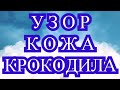 УЗОР
КОЖА
КРОКОДИЛА